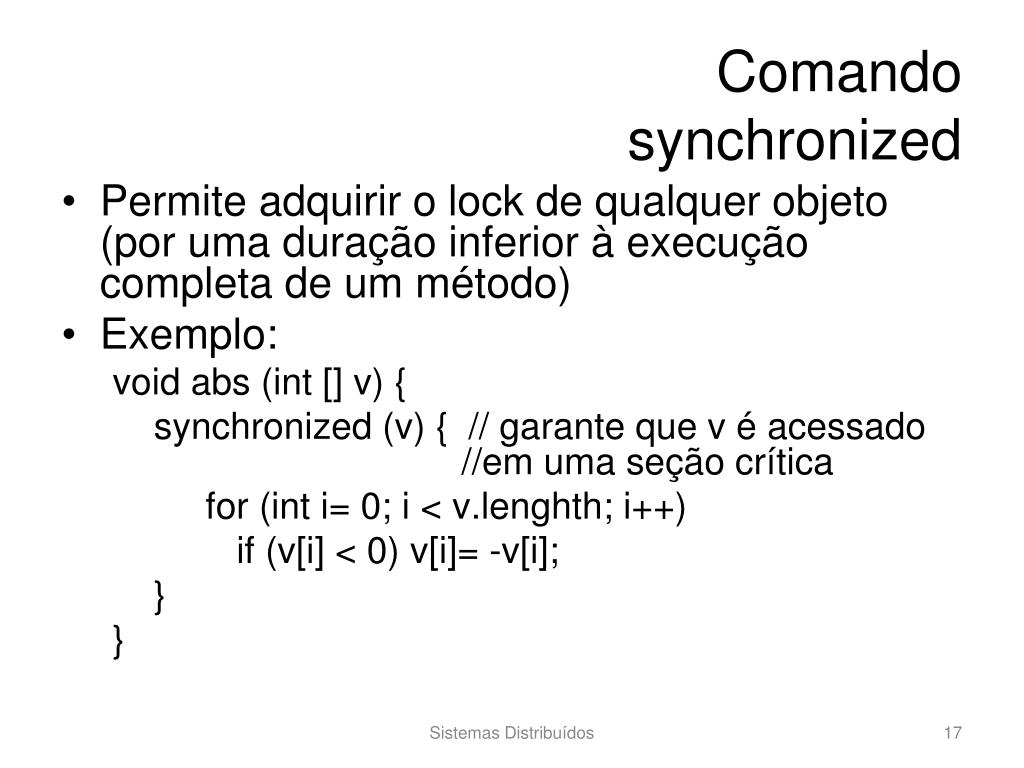 Comando synchronized

• Permite adquirir o lock de qualquer objeto (por uma duração inferior à execução completa de um método)
• Exemplo:
void abs (int [] v) {
synchronized (v) { // garante que v é acessado
//em uma seção crítica
for (int i= 0; i < v.lenghth; i++)
if (v[i] < 0) v[i]= -v[i];
}
}

Sistemas Distribuídos
17